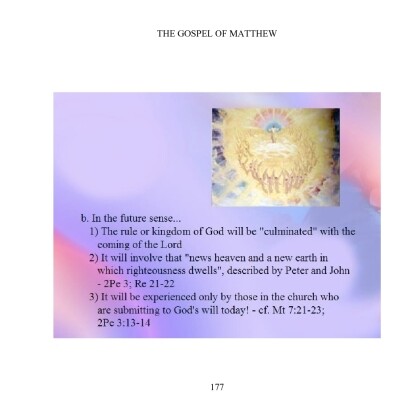 THE GOSPEL OF MATTHEW

b. In the future sense...

1) The rule or kingdom of God will be "culminated" with the coming of the Lord

2) It will involve that "news heaven and a new earth in which righteousness dwells", described by Peter and John - 2Pe 3; Re 21-22

3) It will be experienced only by those in the church who are submitting to God's will today! - cf. Mt 7:21-23; 2Pe 3:13-14

177